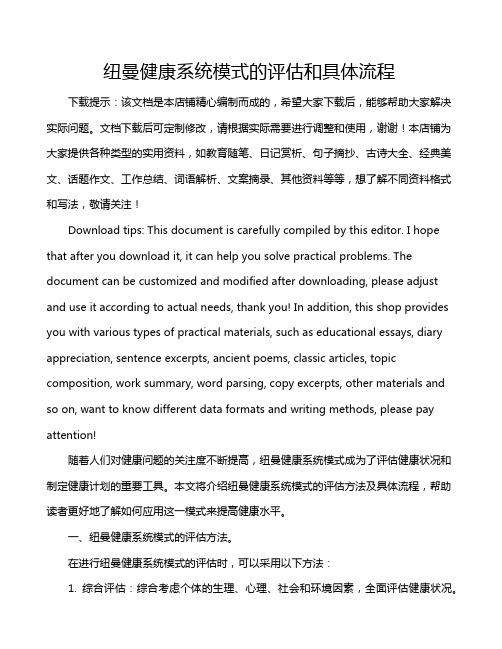 纽曼健康系统模式的评估和具体流程

下载提示：该文档是本店铺精心编制而成的，希望大家下载后，能够帮助大家解决实际问题。文档下载后可定制修改，请根据实际需要进行调整和使用，谢谢！本店铺为大家提供各种类型的实用资料，如教育随笔、日记赏析、句子摘抄、古诗大全、经典美文、话题作文、工作总结、词语解析、文案摘录、其他资料等等，想了解不同资料格式和写法，敬请关注！

Download tips: This document is carefully compiled by this editor. I hope that after you download it, it can help you solve practical problems. The document can be customized and modified after downloading, please adjust and use it according to actual needs, thank you! In addition, this shop provides you with various types of practical materials, such as educational essays, diary appreciation, sentence excerpts, ancient poems, classic articles, topic composition, work summary, word parsing, copy excerpts, other materials and so on, want to know different data formats and writing methods, please pay attention!

随着人们对健康问题的关注度不断提高，纽曼健康系统模式成为了评估健康状况和制定健康计划的重要工具。本文将介绍纽曼健康系统模式的评估方法及具体流程，帮助读者更好地了解如何应用这一模式来提高健康水平。

一、纽曼健康系统模式的评估方法。

在进行纽曼健康系统模式的评估时，可以采用以下方法：

1. 综合评估：综合考虑个体的生理、心理、社会和环境因素，全面评估健康状况。